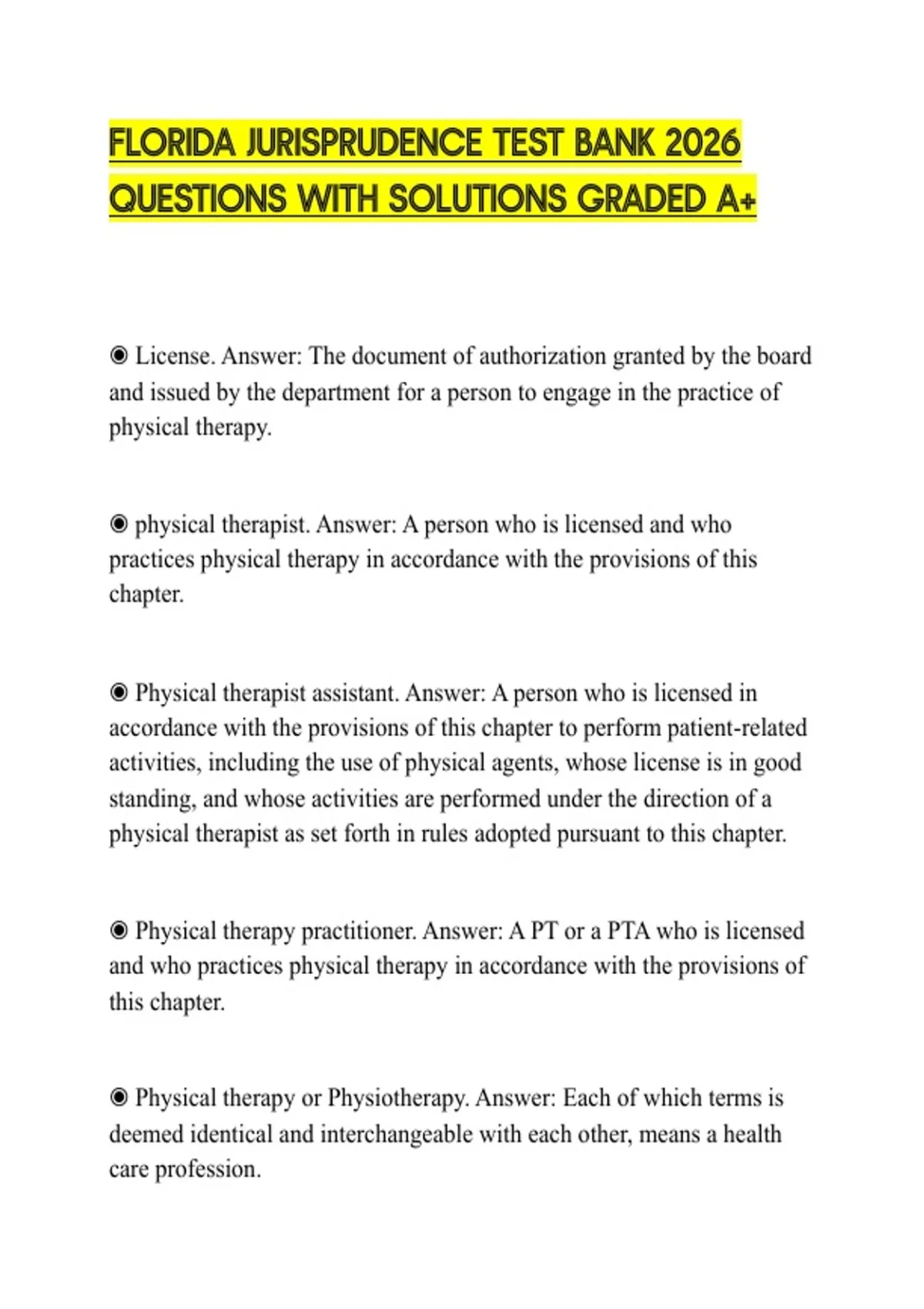 FLORIDA JURISPRUDENCE TEST BANK 2026 QUESTIONS WITH SOLUTIONS GRADED A+

◉ License. Answer: The document of authorization granted by the board and issued by the department for a person to engage in the practice of physical therapy.

◉ physical therapist. Answer: A person who is licensed and who practices physical therapy in accordance with the provisions of this chapter.

◉ Physical therapist assistant. Answer: A person who is licensed in accordance with the provisions of this chapter to perform patient-related activities, including the use of physical agents, whose license is in good standing, and whose activities are performed under the direction of a physical therapist as set forth in rules adopted pursuant to this chapter.

◉ Physical therapy practitioner. Answer: A PT or a PTA who is licensed and who practices physical therapy in accordance with the provisions of this chapter.

◉ Physical therapy or Physiotherapy. Answer: Each of which terms is deemed identical and interchangeable with each other, means a health care profession.